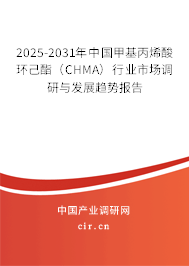 2025-2031年中国甲基丙烯酸环己酯（CHMA）行业市场调研与发展趋势报告

中国产业调研网

cir.cn